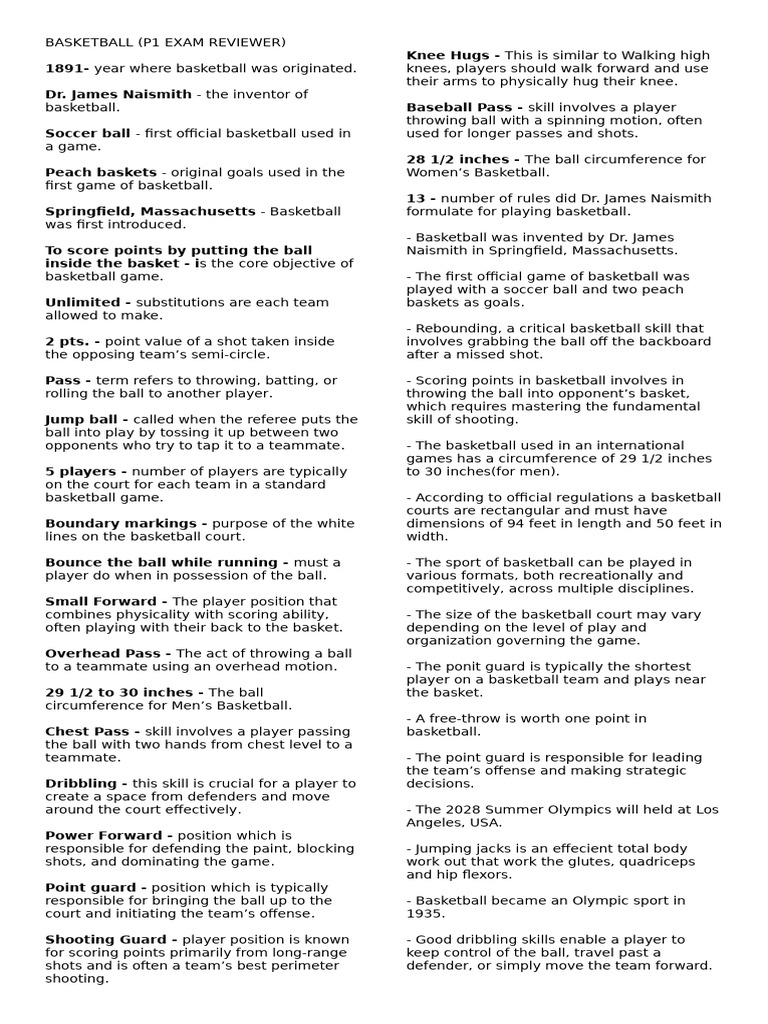 BASKETBALL (P1 EXAM REVIEWER)

1891- year where basketball was originated.

Dr. James Naismith - the inventor of basketball.

Soccer ball - first official basketball used in a game.

Peach baskets - original goals used in the first game of basketball.

Springfield, Massachusetts - Basketball was first introduced.

To score points by putting the ball inside the basket - is the core objective of basketball game.

Unlimited - substitutions are each team allowed to make.

2 pts. - point value of a shot taken inside the opposing team's semi-circle.

Pass - term refers to throwing, batting, or rolling the ball to another player.

Jump ball - called when the referee puts the ball into play by tossing it up between two opponents who try to tap it to a teammate.

5 players - number of players are typically on the court for each team in a standard basketball game.

Boundary markings - purpose of the white lines on the basketball court.

Bounce the ball while running - must a player do when in possession of the ball.

Small Forward - The player position that combines physicality with scoring ability, often playing with their back to the basket.

Overhead Pass - The act of throwing a ball to a teammate using an overhead motion.

29 1/2 to 30 inches - The ball circumference for Men's Basketball.

Chest Pass - skill involves a player passing the ball with two hands from chest level to a teammate.

Dribbling - this skill is crucial for a player to create a space from defenders and move around the court effectively.

Power Forward - position which is responsible for defending the paint, blocking shots, and dominating the game.

Point guard - position which is typically responsible for bringing the ball up to the court and initiating the team's offense.

Shooting Guard - player position is known for scoring points primarily from long-range shots and is often a team's best perimeter shooting.

Knee Hugs - This is similar to Walking high knees, players should walk forward and use their arms to physically hug their knee.

Baseball Pass - skill involves a player throwing ball with a spinning motion, often used for longer passes and shots.

28 1/2 inches - The ball circumference for Women's Basketball.

13 - number of rules did Dr. James Naismith formulate for playing basketball.

- Basketball was invented by Dr. James Naismith in Springfield, Massachusetts.

- The first official game of basketball was played with a soccer ball and two peach baskets as goals.

- Rebounding, a critical basketball skill that involves grabbing the ball off the backboard after a missed shot.

- Scoring points in basketball involves in throwing the ball into opponent's basket, which requires mastering the fundamental skill of shooting.

- The basketball used in an international games has a circumference of 29 1/2 inches to 30 inches(for men).

- According to official regulations a basketball courts are rectangular and must have dimensions of 94 feet in length and 50 feet in width.

- The sport of basketball can be played in various formats, both recreationally and competitively, across multiple disciplines.

- The size of the basketball court may vary depending on the level of play and organization governing the game.

- The ponit guard is typically the shortest player on a basketball team and plays near the basket.

- A free-throw is worth one point in basketball.

- The point guard is responsible for leading the team's offense and making strategic decisions.

- The 2028 Summer Olympics will held at Los Angeles, USA.

- Jumping jacks is an effecient total body work out that work the glutes, quadriceps and hip flexors.

- Basketball became an Olympic sport in 1935.

- Good dribbling skills enable a player to keep control of the ball, travel past a defender, or simply move the team forward.